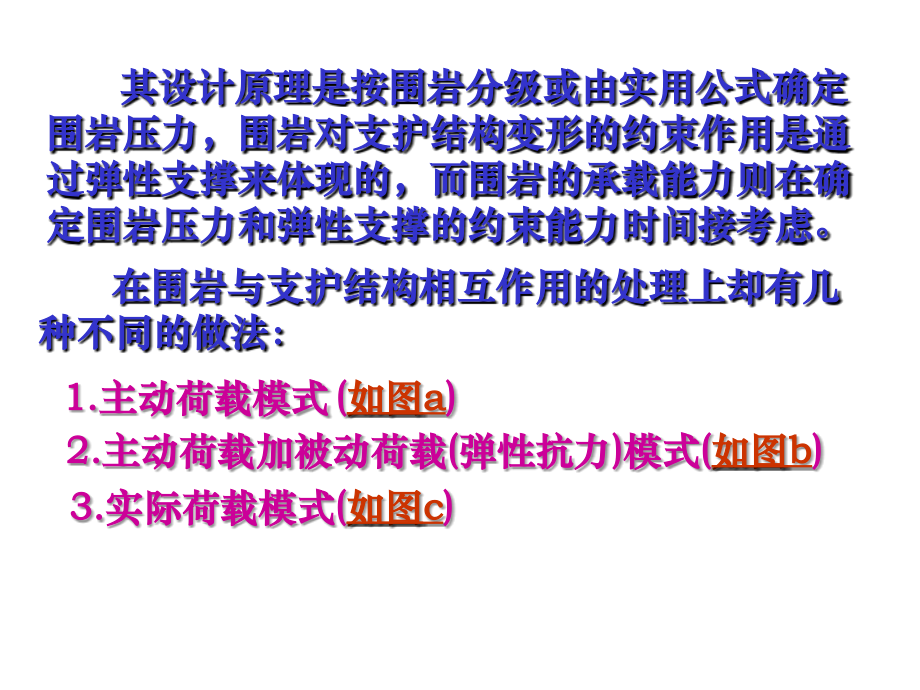 其设计原理是按围岩分级或由实用公式确定围岩压力，围岩对支护结构变形的约束作用是通过弹性支撑来体现的，而围岩的承载能力则在确定围岩压力和弹性支撑的约束能力时间接考虑。

在围岩与支护结构相互作用的处理上却有几种不同的做法：

1.主动荷载模式 (如图a)

2.主动荷载加被动荷载(弹性抗力)模式(如图b)

3.实际荷载模式(如图c)